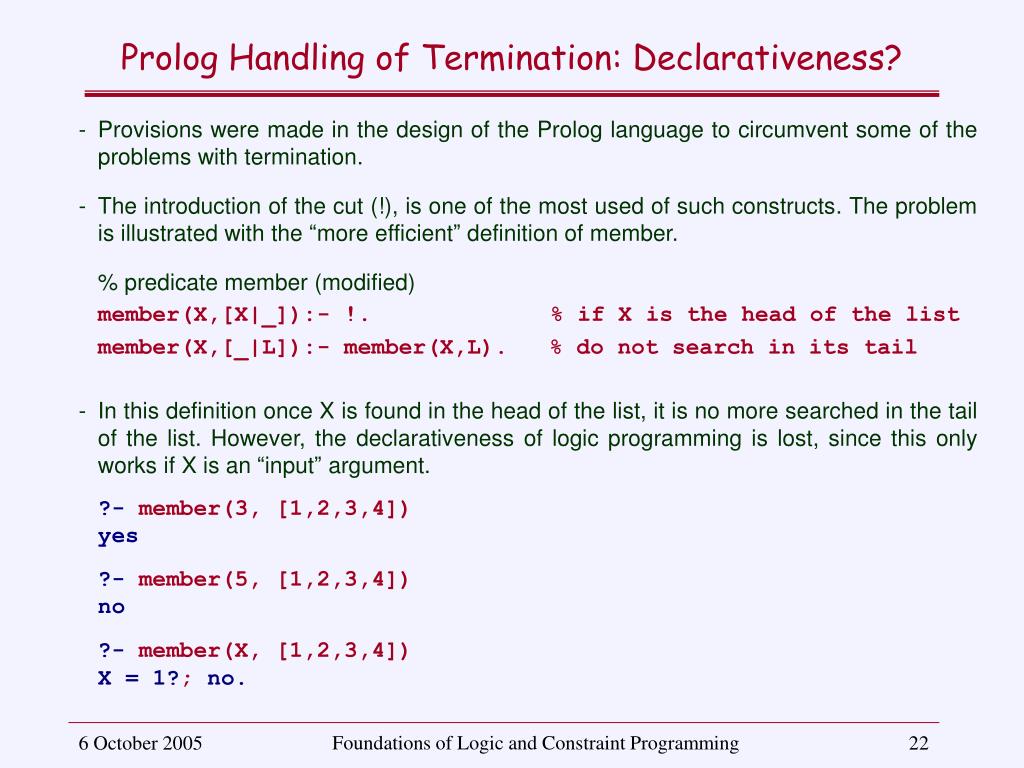 Prolog Handling of Termination: Declarativeness?

- Provisions were made in the design of the Prolog language to circumvent some of the problems with termination.

- The introduction of the cut (!), is one of the most used of such constructs. The problem is illustrated with the “more efficient” definition of member.

% predicate member (modified)
member(X,[X|_]):- !.   % if X is the head of the list
member(X,[_|L]):- member(X,L).   % do not search in its tail

- In this definition once X is found in the head of the list, it is no more searched in the tail of the list. However, the declarativeness of logic programming is lost, since this only works if X is an “input” argument.

?- member(3, [1,2,3,4])
yes

?- member(5, [1,2,3,4])
no

?- member(X, [1,2,3,4])
X = 1?; no.

6 October 2005   Foundations of Logic and Constraint Programming   22